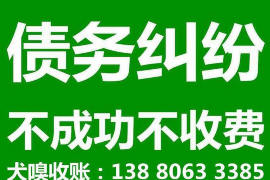 债务纠纷

不成功不收费

犬嗅收账：138 8063 3385